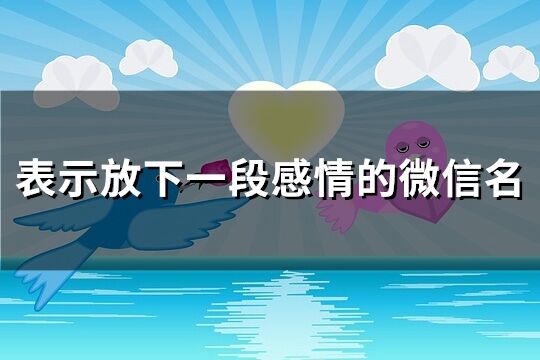 表示放下一段感情的微信名